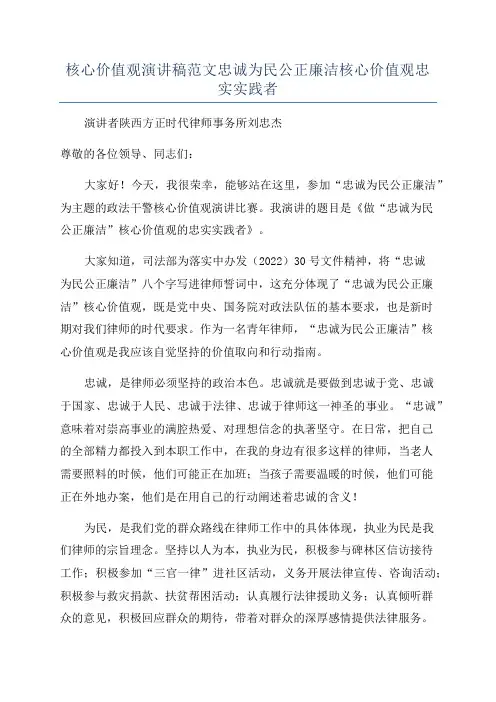 核心价值观演讲稿范文忠诚为民公正廉洁核心价值观忠实实践者

演讲者陕西方正时代律师事务所刘忠杰

尊敬的各位领导、同志们：

大家好！今天，我很荣幸，能够站在这里，参加“忠诚为民公正廉洁”为主题的政法干警核心价值观演讲比赛。我演讲的题目是《做“忠诚为民公正廉洁”核心价值观的忠实实践者》。

大家知道，司法部为落实中办发（2022）30号文件精神，将“忠诚为民公正廉洁”八个字写进律师誓词中，这充分体现了“忠诚为民公正廉洁”核心价值观，既是党中央、国务院对政法队伍的基本要求，也是新时期对我们律师的时代要求。作为一名青年律师，“忠诚为民公正廉洁”核心价值观是我应该自觉坚持的价值取向和行动指南。

忠诚，是律师必须坚持的政治本色。忠诚就是要做到忠诚于党、忠诚于国家、忠诚于人民、忠诚于法律、忠诚于律师这一神圣的事业。“忠诚”意味着对崇高事业的满腔热爱、对理想信念的执著坚守。在日常，把自己的全部精力都投入到本职工作中，在我的身边有很多这样的律师，当老人需要照料的时候，他们可能正在加班；当孩子需要温暖的时候，他们可能正在外地办案，他们是在用自己的行动阐述着忠诚的含义！

为民，是我们党的群众路线在律师工作中的具体体现，执业为民是我们律师的宗旨理念。坚持以人为本，执业为民，积极参与碑林区信访接待工作；积极参加“三官一律”进社区活动，义务开展法律宣传、咨询活动；积极参与救灾捐款、扶贫帮困活动；认真履行法律援助义务；认真倾听群众的意见，积极回应群众的期待，带着对群众的深厚感情提供法律服务。